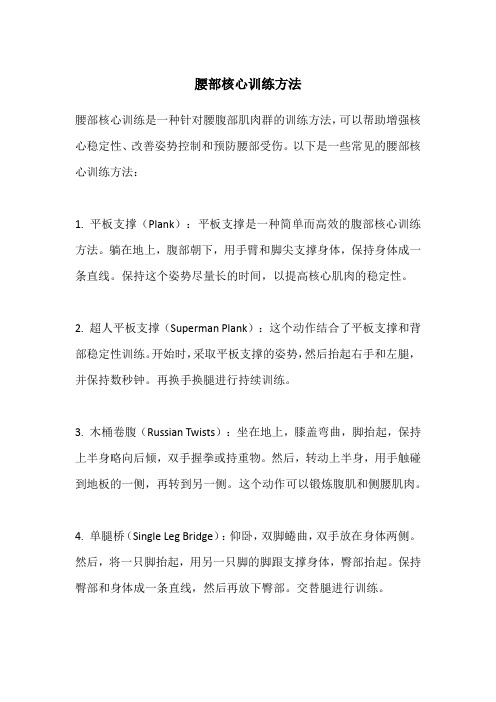 腰部核心训练方法

腰部核心训练是一种针对腰腹部肌肉群的训练方法，可以帮助增强核心稳定性、改善姿势控制和预防腰部受伤。以下是一些常见的腰部核心训练方法：

1. 平板支撑（Plank）：平板支撑是一种简单而高效的腹部核心训练方法。躺在地上，腹部朝下，用手臂和脚尖支撑身体，保持身体成一条直线。保持这个姿势尽量长的时间，以提高核心肌肉的稳定性。

2. 超人平板支撑（Superman Plank）：这个动作结合了平板支撑和背部稳定性训练。开始时，采取平板支撑的姿势，然后抬起右手和左腿，并保持数秒钟。再换手换腿进行持续训练。

3. 木桶卷腹（Russian Twists）：坐在地上，膝盖弯曲，脚抬起，保持上半身略向后倾，双手握拳或持重物。然后，转动上半身，用手触碰到地板的一侧，再转到另一侧。这个动作可以锻炼腹肌和侧腰肌肉。

4. 单腿桥（Single Leg Bridge）：仰卧，双脚蜷曲，双手放在身体两侧。然后，将一只脚抬起，用另一只脚的脚跟支撑身体，臀部抬起。保持臀部和身体成一条直线，然后再放下臀部。交替腿进行训练。